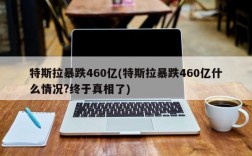 特斯拉暴跌460亿(特斯拉暴跌460亿什么情况?终于真相了)